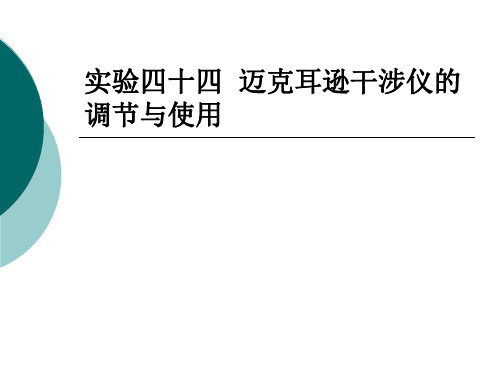 实验四十四 迈克耳逊干涉仪的调节与使用